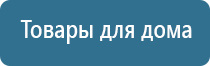 Товары для дома